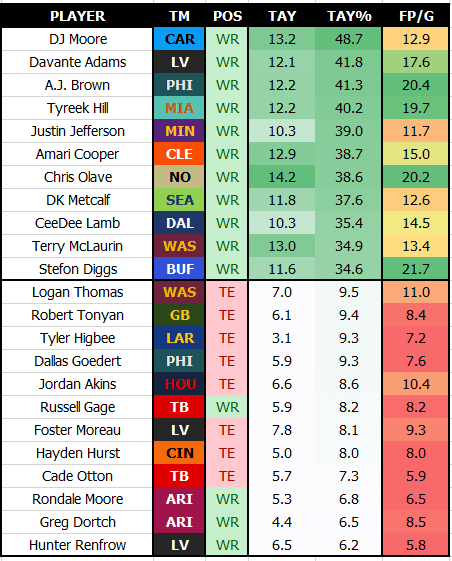 | PLAYER | TM | POS | TAY | TAY% | FP/G |
|---|---|---|---|---|---|
| DJ Moore | CAR | WR | 13.2 | 48.7 | 12.9 |
| Davante Adams | LV | WR | 12.1 | 41.8 | 17.6 |
| A.J. Brown | PHI | WR | 12.2 | 41.3 | 20.4 |
| Tyreek Hill | MIA | WR | 12.2 | 40.2 | 19.7 |
| Justin Jefferson | MIN | WR | 10.3 | 39.0 | 11.7 |
| Amari Cooper | CLE | WR | 12.9 | 38.7 | 15.0 |
| Chris Olave | NO | WR | 14.2 | 38.6 | 20.2 |
| DK Metcalf | SEA | WR | 11.8 | 37.6 | 12.6 |
| CeeDee Lamb | DAL | WR | 10.3 | 35.4 | 14.5 |
| Terry McLaurin | WAS | WR | 13.0 | 34.9 | 13.4 |
| Stefon Diggs | BUF | WR | 11.6 | 34.6 | 21.7 |
| Logan Thomas | WAS | TE | 7.0 | 9.5 | 11.0 |
| Robert Tonyan | GB | TE | 6.1 | 9.4 | 8.4 |
| Tyler Higbee | LAR | TE | 3.1 | 9.3 | 7.2 |
| Dallas Goedert | PHI | TE | 5.9 | 9.3 | 7.6 |
| Jordan Akins | HOU | TE | 6.6 | 8.6 | 10.4 |
| Russell Gage | TB | WR | 5.9 | 8.2 | 8.2 |
| Foster Moreau | LV | TE | 7.8 | 8.1 | 9.3 |
| Hayden Hurst | CIN | TE | 5.0 | 8.0 | 8.0 |
| Cade Otton | TB | TE | 5.7 | 7.3 | 5.9 |
| Rondale Moore | ARI | WR | 5.3 | 6.8 | 6.5 |
| Greg Dortch | ARI | WR | 4.4 | 6.5 | 8.5 |
| Hunter Renfrow | LV | WR | 6.5 | 6.2 | 5.8 |